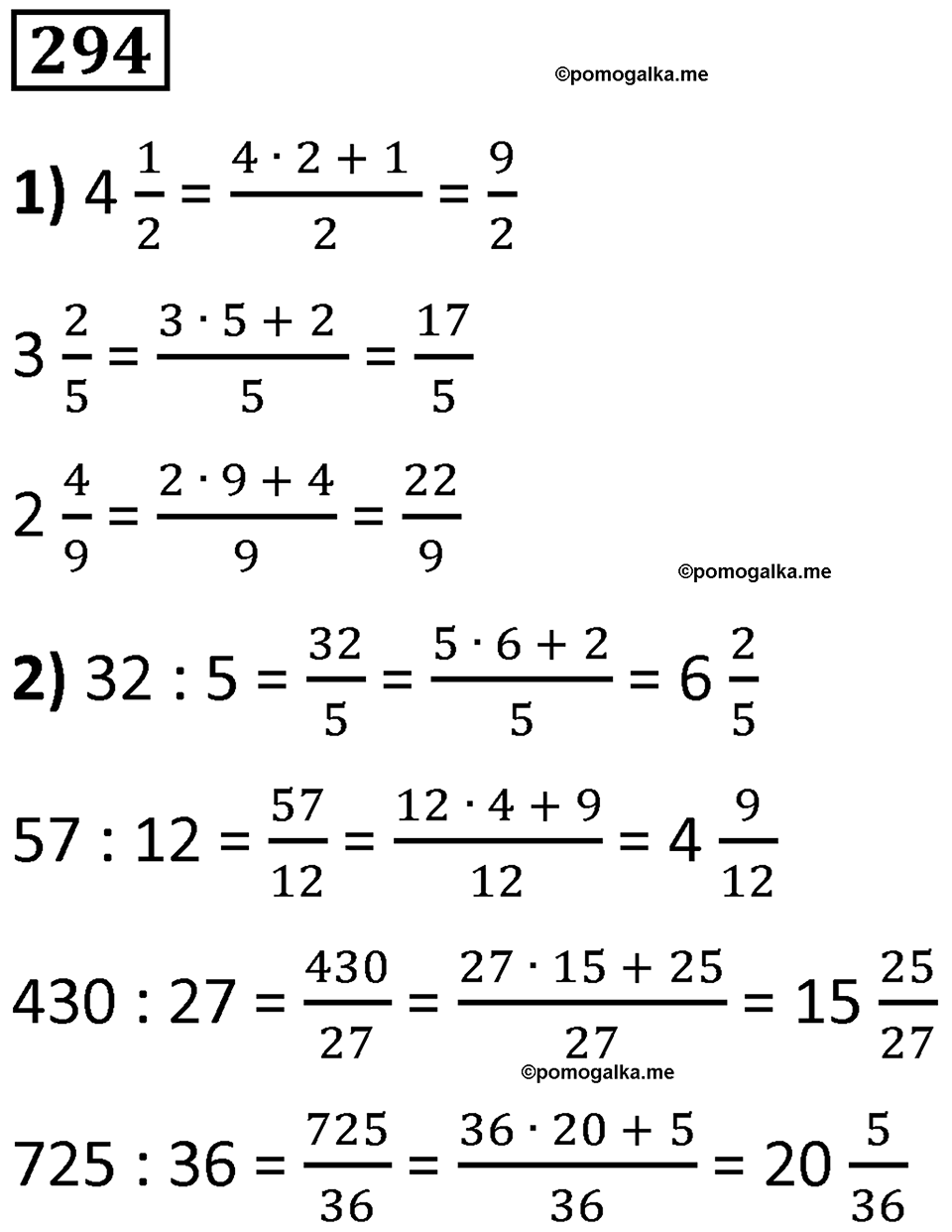 294

©pomogalka.me

1) $4\frac{1}{2} = \frac{4 \cdot 2 + 1}{2} = \frac{9}{2}$

$3\frac{2}{5} = \frac{3 \cdot 5 + 2}{5} = \frac{17}{5}$

$2\frac{4}{9} = \frac{2 \cdot 9 + 4}{9} = \frac{22}{9}$

©pomogalka.me

2) $32 : 5 = \frac{32}{5} = \frac{5 \cdot 6 + 2}{5} = 6\frac{2}{5}$

$57 : 12 = \frac{57}{12} = \frac{12 \cdot 4 + 9}{12} = 4\frac{9}{12}$

$430 : 27 = \frac{430}{27} = \frac{27 \cdot 15 + 25}{27} = 15\frac{25}{27}$

©pomogalka.me

$725 : 36 = \frac{725}{36} = \frac{36 \cdot 20 + 5}{36} = 20\frac{5}{36}$